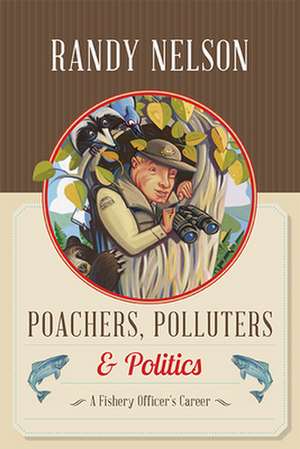 RANDY NELSON

POACHERS, POLLUTERS

& Politics

A Fishery Officer's Career